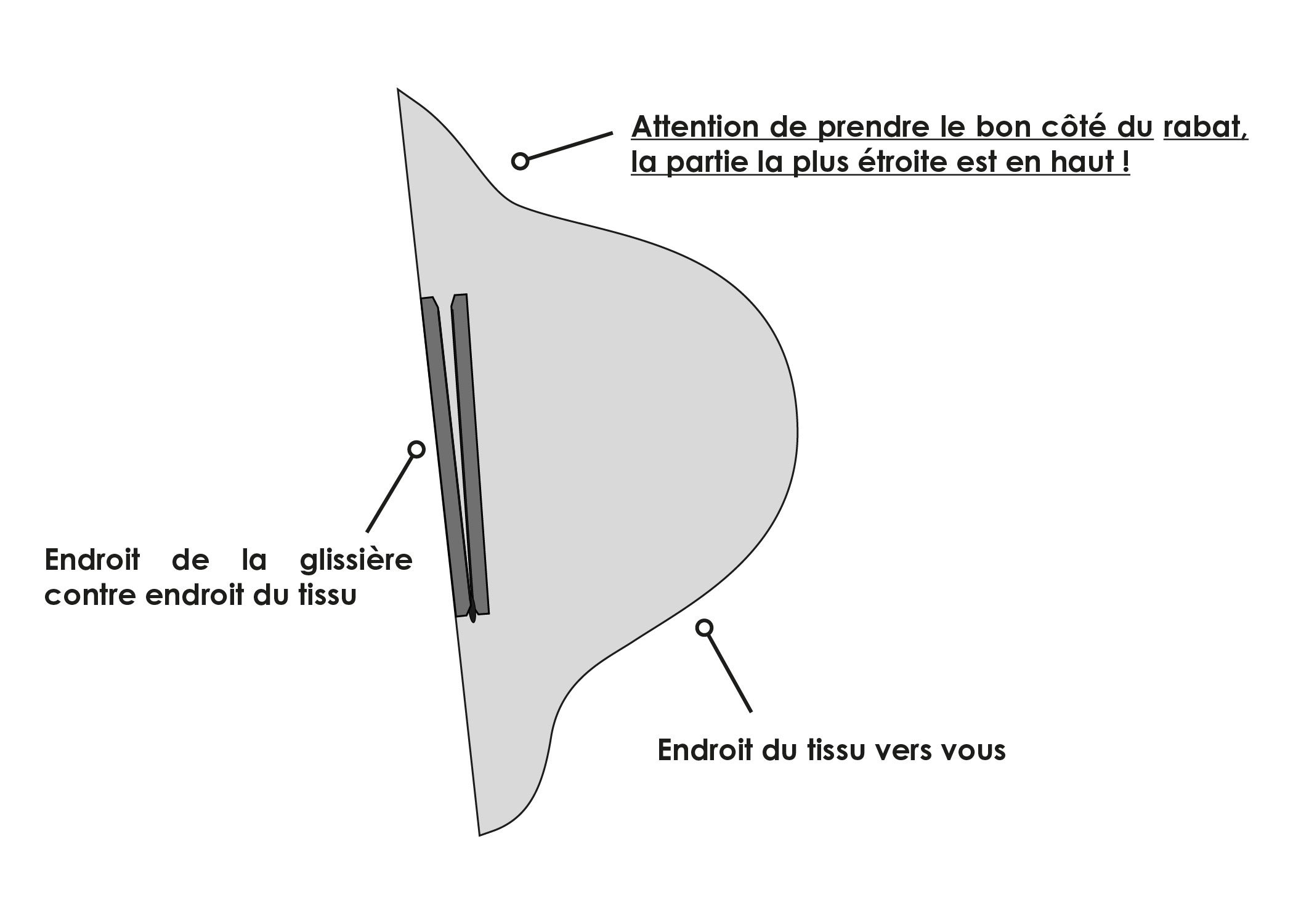 Attention de prendre le bon côté du rabat, la partie la plus étroite est en haut !

Endroit de la glissière contre endroit du tissu

Endroit du tissu vers vous